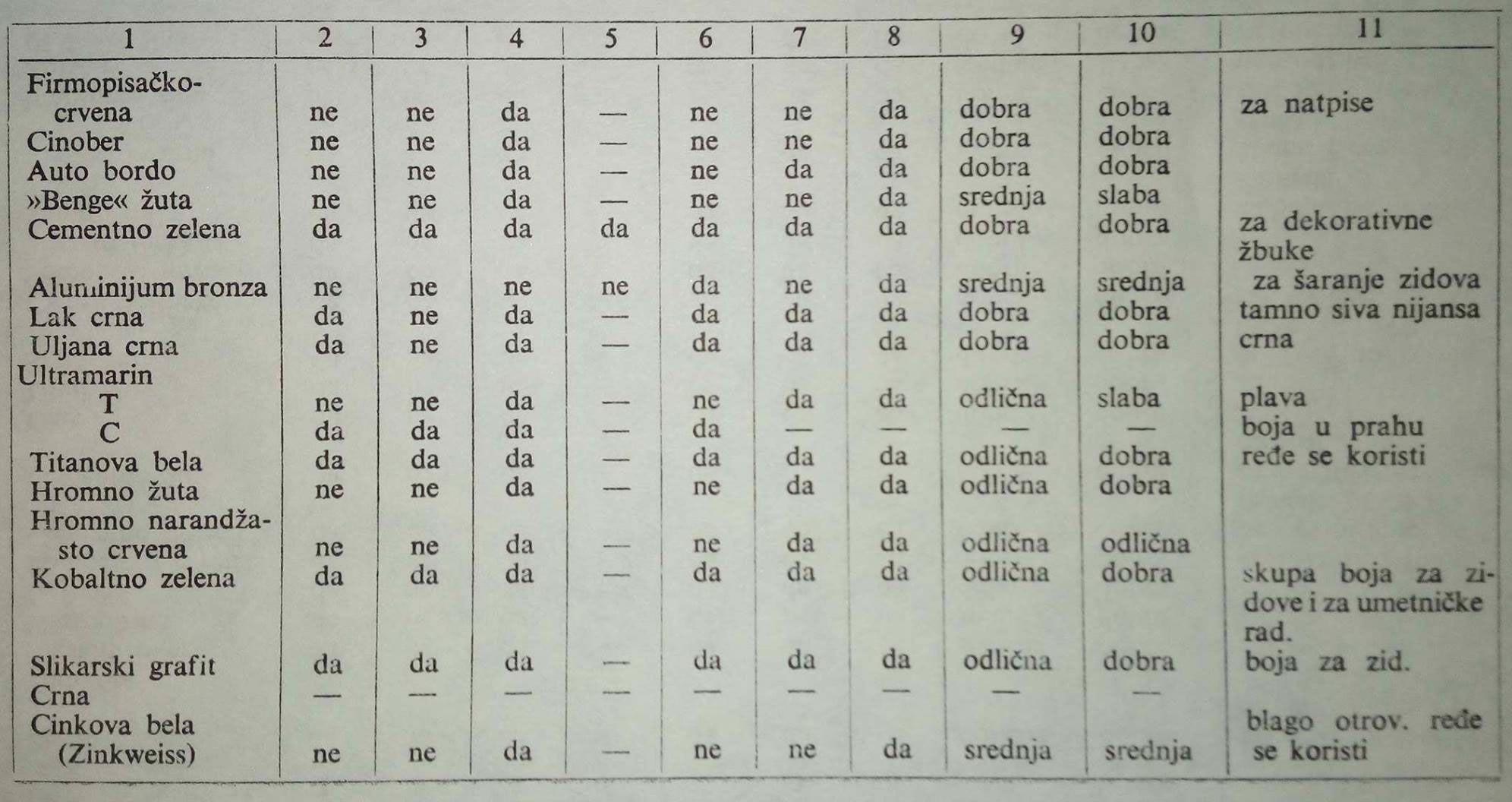 | 1 | 2 | 3 | 4 | 5 | 6 | 7 | 8 | 9 | 10 | 11 |
|---|---|---|---|---|---|---|---|---|---|---|
| Firmopisačko-crvena | ne | ne | da | — | ne | ne | da | dobra | dobra | za natpise |
| Cinober | ne | ne | da | — | ne | ne | da | dobra | dobra | |
| Auto bordo | ne | ne | da | — | ne | da | da | dobra | dobra | |
| »Benge« žuta | ne | ne | da | — | ne | ne | da | srednja | slaba | |
| Cementno zelena | da | da | da | da | da | da | da | dobra | dobra | za dekorativne žbuke |
| Aluminijum bronza | ne | ne | ne | ne | da | ne | da | srednja | srednja | za šaranje zidova |
| Lak crna | da | ne | da | — | da | da | da | dobra | dobra | tamno siva nijansa |
| Uljana crna | da | ne | da | — | da | da | da | dobra | dobra | crna |
| Ultramarin | | | | | | | | | | |
| T | ne | ne | da | — | ne | da | da | odlična | slaba | plava |
| C | da | da | da | — | da | — | — | — | — | boja u prahu |
| Titanova bela | da | da | da | — | da | da | da | odlična | dobra | ređe se koristi |
| Hromno žuta | ne | ne | da | — | ne | da | da | odlična | dobra | |
| Hromno narandžasto crvena | ne | ne | da | — | ne | da | da | odlična | odlična | |
| Kobaltno zelena | da | da | da | — | da | da | da | odlična | dobra | skupa boja za zidove i za umetničke rad. |
| Slikarski grafit | da | da | da | — | da | da | da | odlična | dobra | boja za zid. |
| Crna | — | — | — | — | — | — | — | — | — | |
| Cinkova bela (Zinkweiss) | ne | ne | da | — | ne | ne | da | srednja | srednja | blago otrov. ređe se koristi |